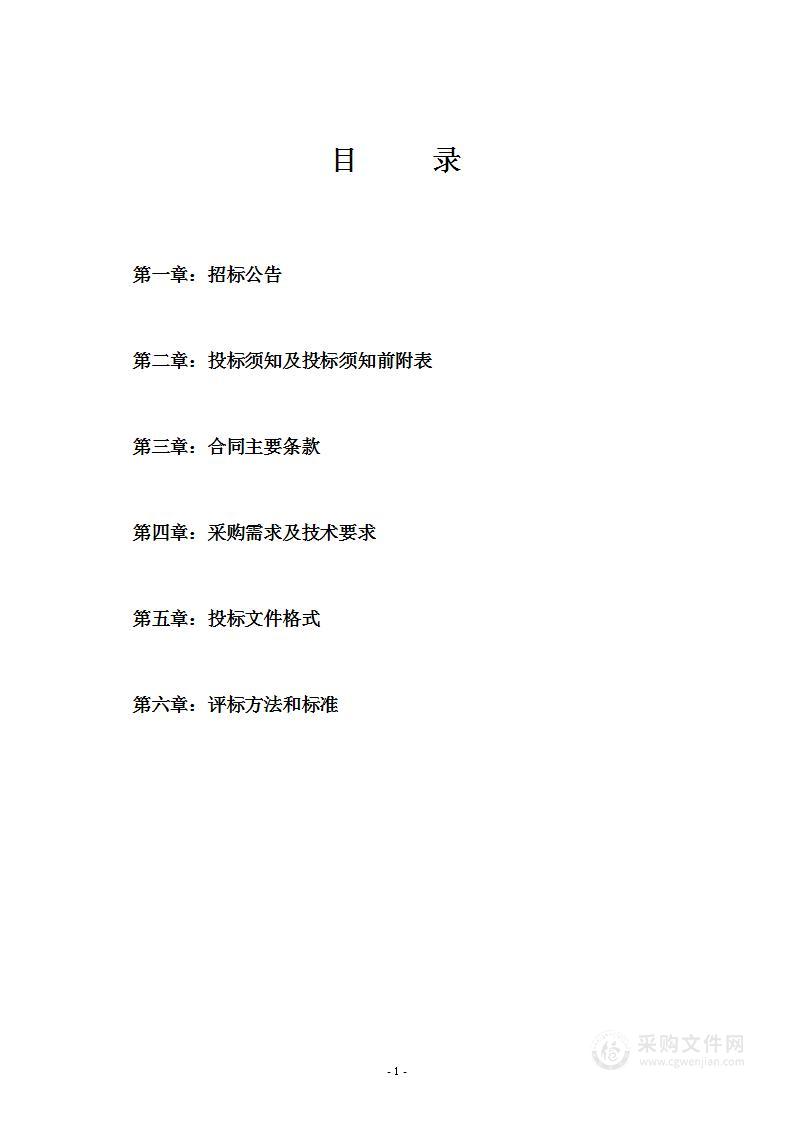 目 录

第一章：招标公告

第二章：投标须知及投标须知前附表

第三章：合同主要条款

第四章：采购需求及技术要求

第五章：投标文件格式

第六章：评标方法和标准

- 1 -

采购文件网
www.cgwenjian.com